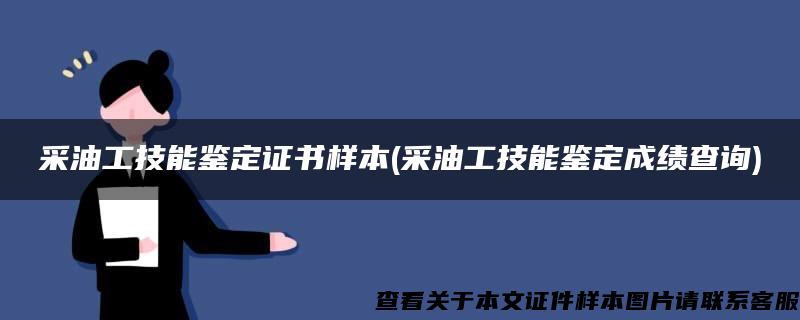 采油工技能鉴定证书样本(采油工技能鉴定成绩查询)

查看关于本文证件样本图片请联系客服